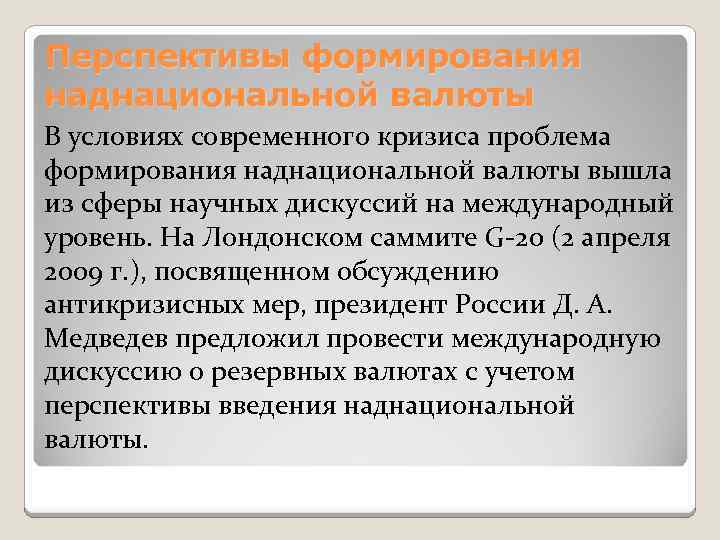 Перспективы формирования наднациональной валюты

В условиях современного кризиса проблема формирования наднациональной валюты вышла из сферы научных дискуссий на международный уровень. На Лондонском саммите G-20 (2 апреля 2009 г.), посвященном обсуждению антикризисных мер, президент России Д. А. Медведев предложил провести международную дискуссию о резервных валютах с учетом перспективы введения наднациональной валюты.